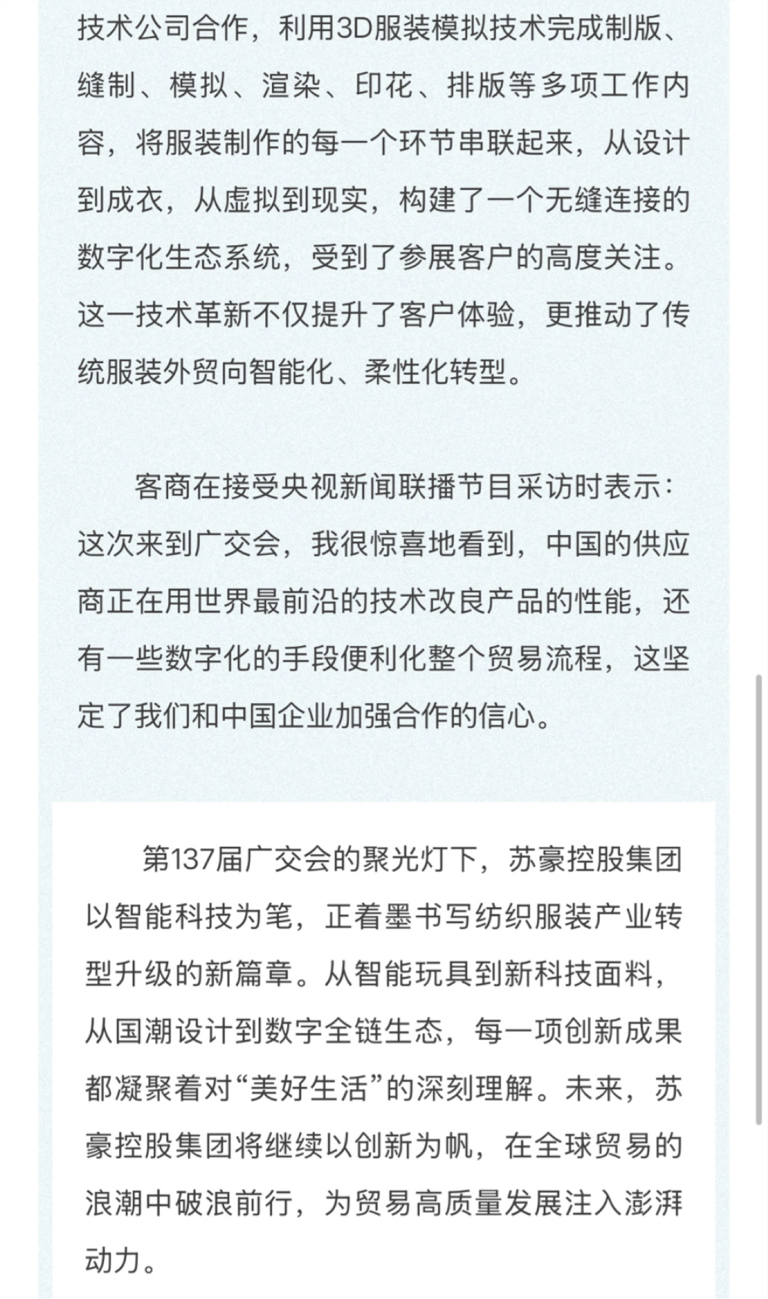 技术公司合作，利用3D服装模拟技术完成制版、缝制、模拟、渲染、印花、排版等多项工作内容，将服装制作的每一个环节串联起来，从设计到成衣，从虚拟到现实，构建了一个无缝连接的数字化生态系统，受到了参展客户的高度关注。这一技术革新不仅提升了客户体验，更推动了传统服装外贸向智能化、柔性化转型。

客商在接受央视新闻联播节目采访时表示：这次来到广交会，我很惊喜地看到，中国的供应商正在用世界最前沿的技术改良产品的性能，还有一些数字化的手段便利化整个贸易流程，这坚定了我们和中国企业加强合作的信心。

第137届广交会的聚光灯下，苏豪控股集团以智能科技为笔，正着墨书写纺织服装产业转型升级的新篇章。从智能玩具到新科技面料，从国潮设计到数字全链生态，每一项创新成果都凝聚着对“美好生活”的深刻理解。未来，苏豪控股集团将继续以创新为帆，在全球贸易的浪潮中破浪前行，为贸易高质量发展注入澎湃动力。